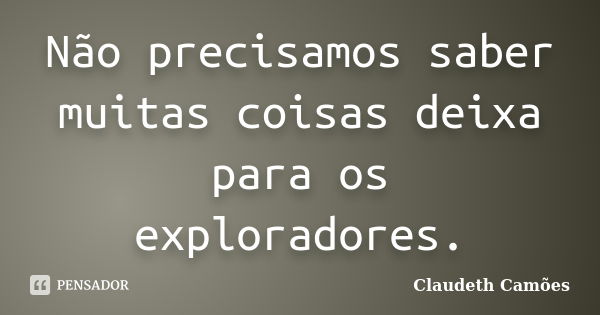 Não precisamos saber muitas coisas deixa para os exploradores.

PENSADOR

Claudeth Camões